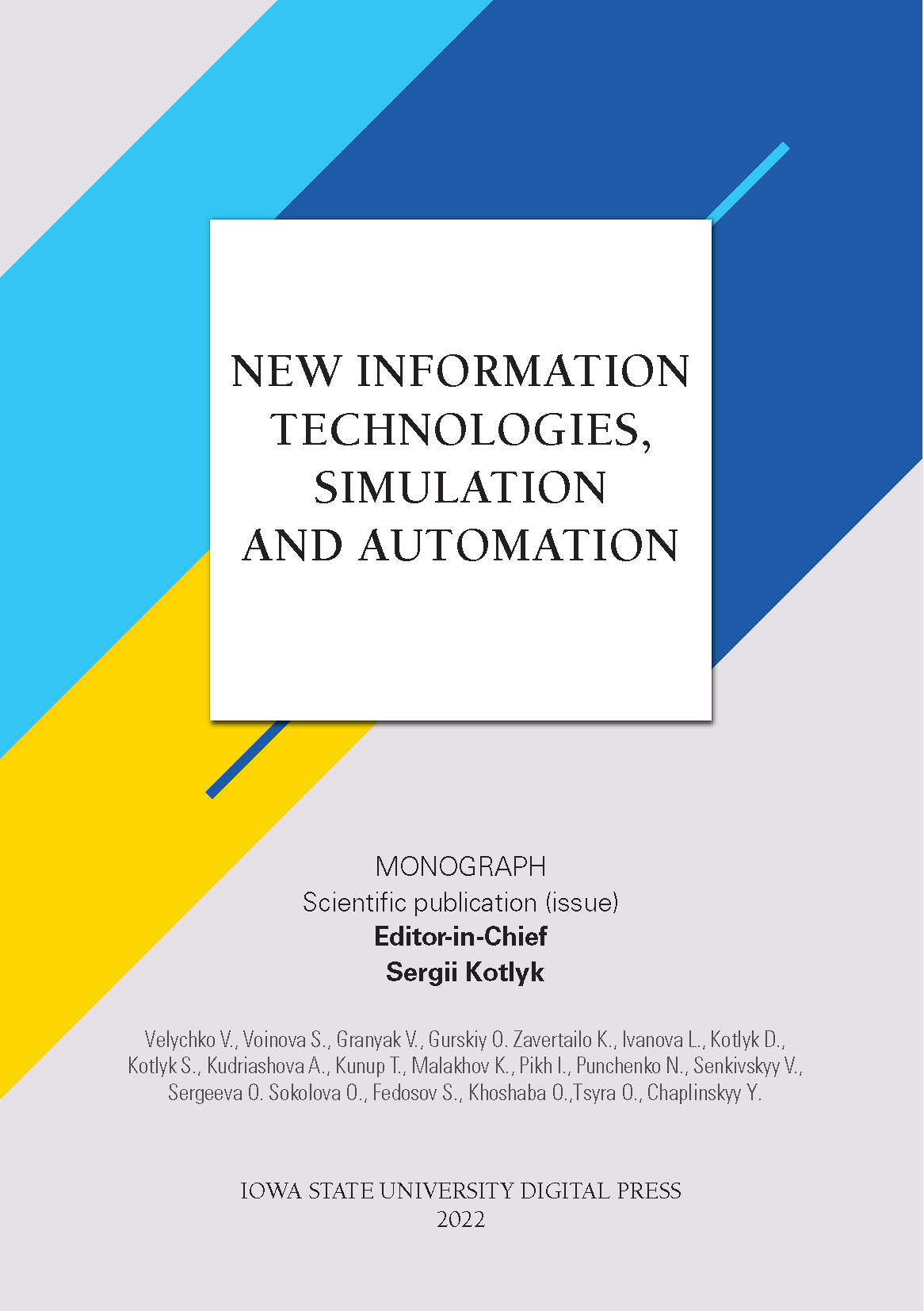 NEW INFORMATION TECHNOLOGIES, SIMULATION AND AUTOMATION

MONOGRAPH
Scientific publication (issue)
Editor-in-Chief
Sergii Kotlyk

Velychko V., Voinova S., Granyak V., Gurskiy O. Zavertailo K., Ivanova L., Kotlyk D., Kotlyk S., Kudriashova A., Kunup T., Malakhov K., Pikh I., Punchenko N., Senkivskyy V., Sergeeva O. Sokolova O., Fedosov S., Khoshaba O.,Tsyra O., Chaplinskyy Y.

IOWA STATE UNIVERSITY DIGITAL PRESS
2022